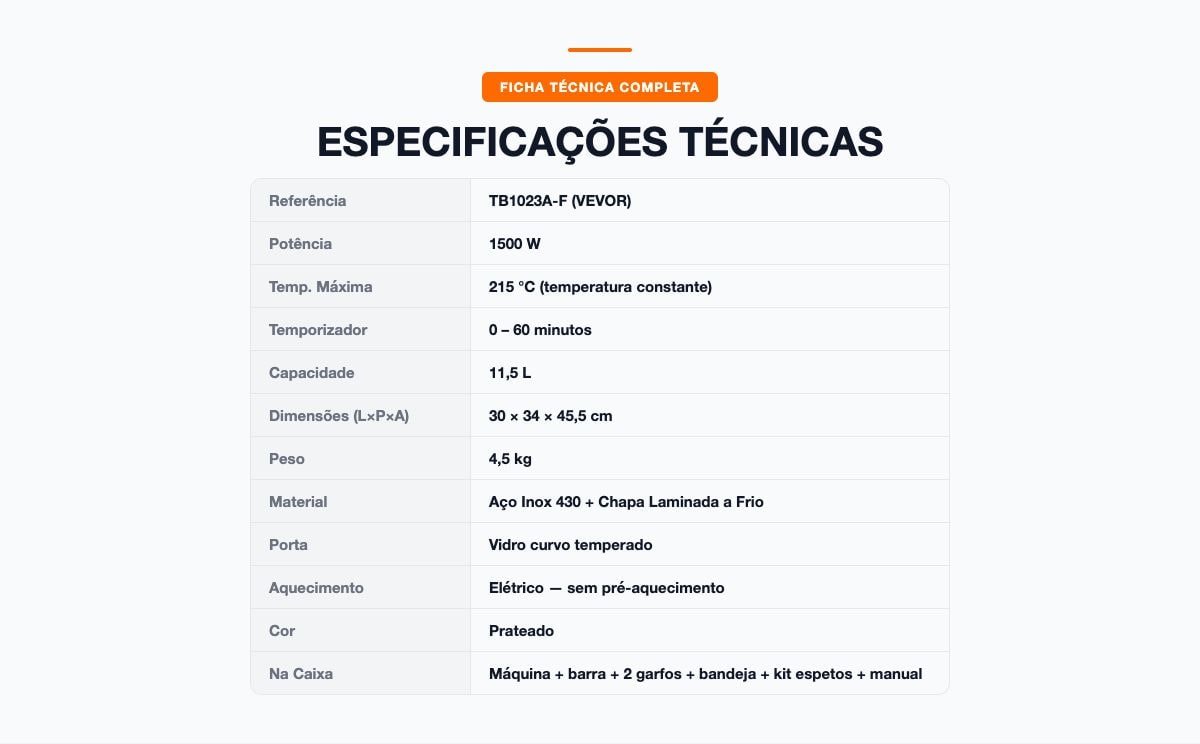 FICHA TÉCNICA COMPLETA

ESPECIFICAÇÕES TÉCNICAS

| Referência | TB1023A-F (VEVOR) |
|---|---|
| Potência | 1500 W |
| Temp. Máxima | 215 °C (temperatura constante) |
| Temporizador | 0 – 60 minutos |
| Capacidade | 11,5 L |
| Dimensões (L×P×A) | 30 × 34 × 45,5 cm |
| Peso | 4,5 kg |
| Material | Aço Inox 430 + Chapa Laminada a Frio |
| Porta | Vidro curvo temperado |
| Aquecimento | Elétrico — sem pré-aquecimento |
| Cor | Prateado |
| Na Caixa | Máquina + barra + 2 garfos + bandeja + kit espetos + manual |